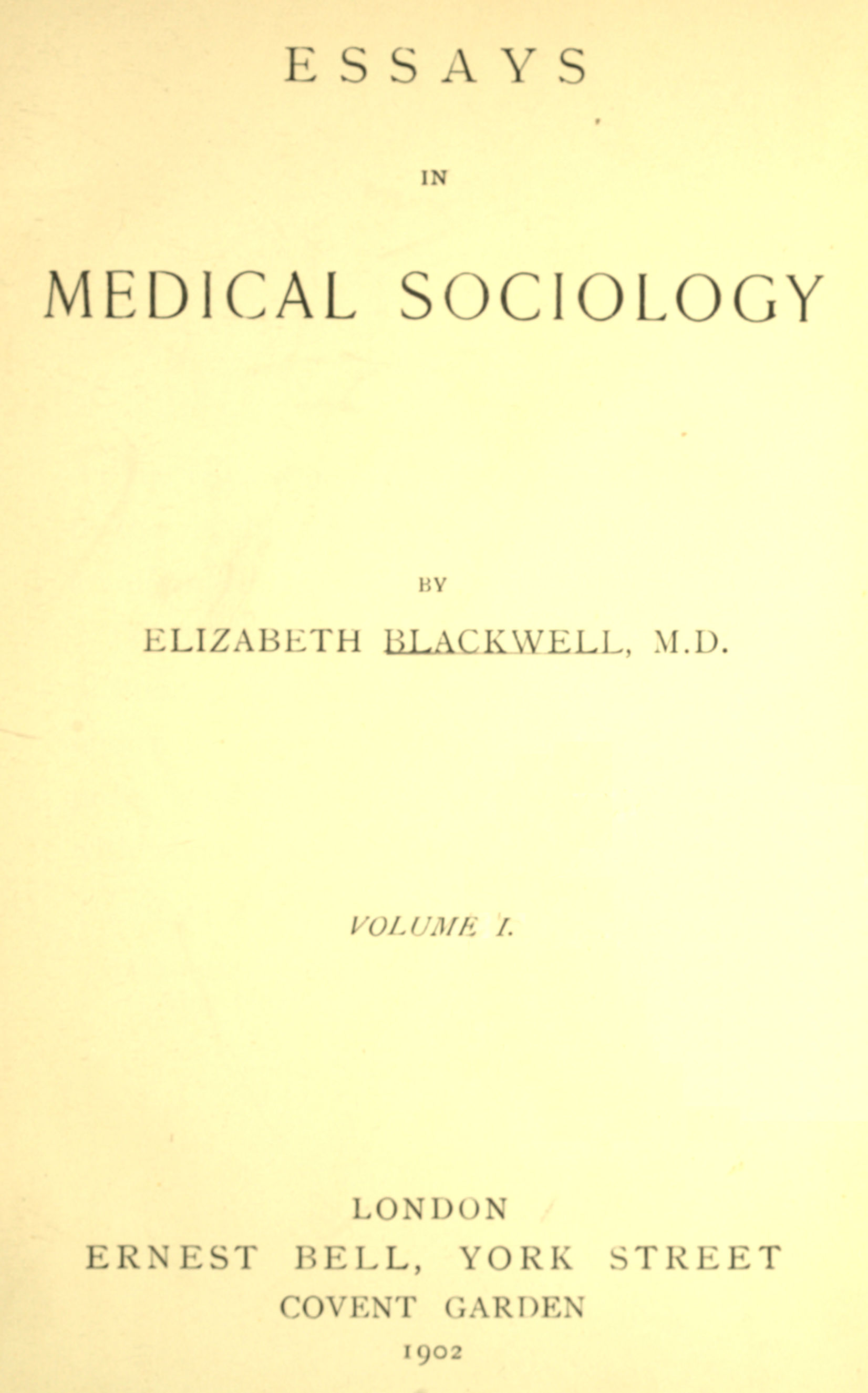 ESSAYS

IN

MEDICAL SOCIOLOGY

BY

ELIZABETH BLACKWELL, M.D.

VOLUME I.

LONDON
ERNEST BELL, YORK STREET
COVENT GARDEN
1902